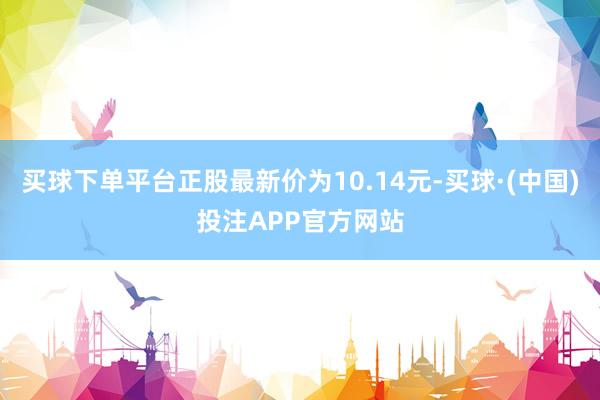 买球下单平台正股最新价为10.14元-买球·(中国)投注APP官方网站